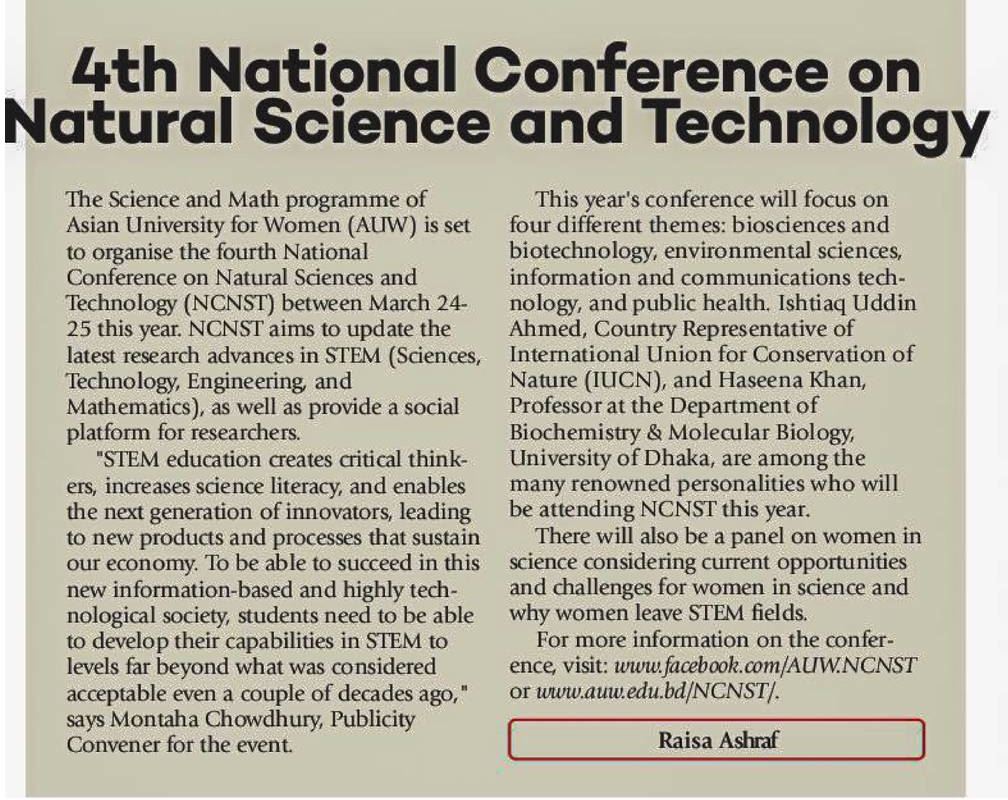 4th National Conference on Natural Science and Technology

The Science and Math programme of Asian University for Women (AUW) is set to organise the fourth National Conference on Natural Sciences and Technology (NCNST) between March 24-25 this year. NCNST aims to update the latest research advances in STEM (Sciences, Technology, Engineering, and Mathematics), as well as provide a social platform for researchers.

"STEM education creates critical thinkers, increases science literacy, and enables the next generation of innovators, leading to new products and processes that sustain our economy. To be able to succeed in this new information-based and highly technological society, students need to be able to develop their capabilities in STEM to levels far beyond what was considered acceptable even a couple of decades ago," says Montaha Chowdhury, Publicity Convener for the event.

This year's conference will focus on four different themes: biosciences and biotechnology, environmental sciences, information and communications technology, and public health. Ishtiaq Uddin Ahmed, Country Representative of International Union for Conservation of Nature (IUCN), and Haseena Khan, Professor at the Department of Biochemistry & Molecular Biology, University of Dhaka, are among the many renowned personalities who will be attending NCNST this year.

There will also be a panel on women in science considering current opportunities and challenges for women in science and why women leave STEM fields.

For more information on the conference, visit: www.facebook.com/AUW.NCNST or www.auw.edu.bd/NCNST/.

Raisa Ashraf